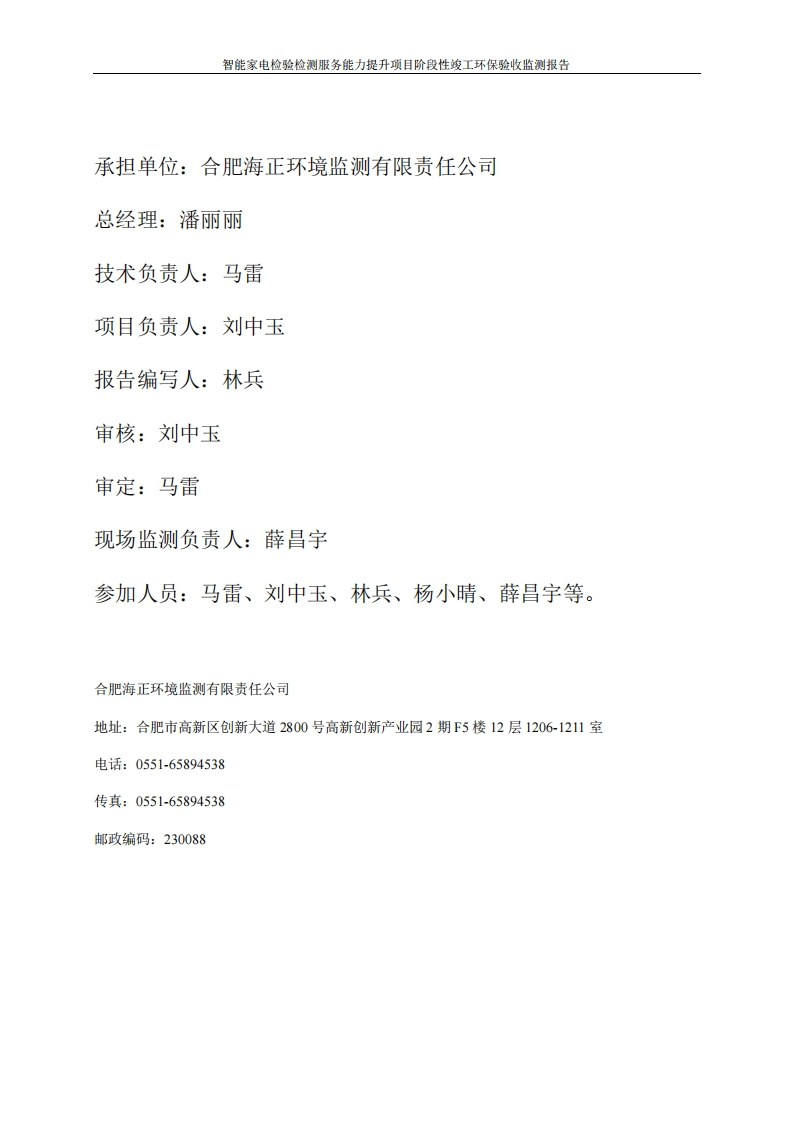 智能家电检验检测服务能力提升项目阶段性竣工环保验收监测报告

承担单位：合肥海正环境监测有限责任公司

总经理：潘丽丽

技术负责人：马雷

项目负责人：刘中玉

报告编写人：林兵

审核：刘中玉

审定：马雷

现场监测负责人：薛昌宇

参加人员：马雷、刘中玉、林兵、杨小晴、薛昌宇等。

合肥海正环境监测有限责任公司

地址：合肥市高新区创新大道 2800 号高新创新产业园 2 期 F5 楼 12 层 1206-1211 室

电话：0551-65894538

传真：0551-65894538

邮政编码：230088